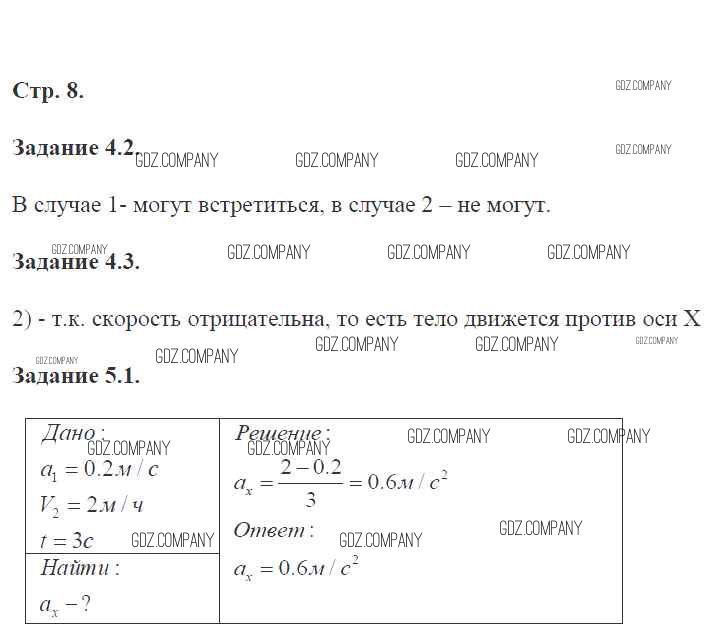 Стр. 8.

GDZ.COMPANY

Задание 4.2. GDZ.COMPANY GDZ.COMPANY GDZ.COMPANY GDZ.COMPANY

В случае 1- могут встретиться, в случае 2 – не могут.

GDZ.COMPANY GDZ.COMPANY GDZ.COMPANY GDZ.COMPANY

Задание 4.3.

2) - т.к. скорость отрицательна, то есть тело движется против оси X

GDZ.COMPANY GDZ.COMPANY GDZ.COMPANY GDZ.COMPANY GDZ.COMPANY

Задание 5.1.

| Дано: GDZ.COMPANY $a_1 = 0.2м/с$ $V_2 = 2м/ч$ $t = 3с$ GDZ.COMPANY | Решение: GDZ.COMPANY GDZ.COMPANY GDZ.COMPANY $a_x = \frac{2-0.2}{3} = 0.6м/с^2$ Ответ: GDZ.COMPANY GDZ.COMPANY $a_x = 0.6м/с^2$ |
|---|---|
| Найти: $a_x - ?$ | |